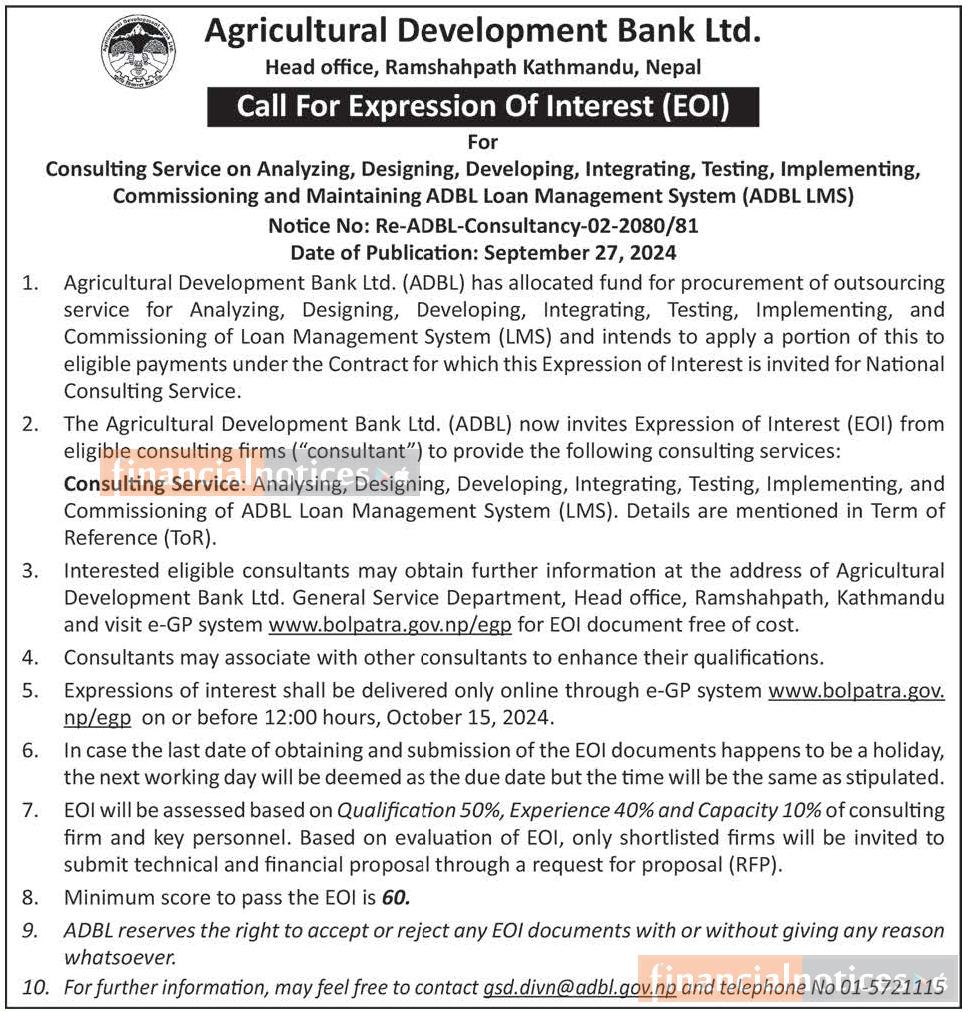 Agricultural Development Bank Ltd.
Head office, Ramshahpath Kathmandu, Nepal

Call For Expression Of Interest (EOI)

For
Consulting Service on Analyzing, Designing, Developing, Integrating, Testing, Implementing, Commissioning and Maintaining ADBL Loan Management System (ADBL LMS)
Notice No: Re-ADBL-Consultancy-02-2080/81
Date of Publication: September 27, 2024

1. Agricultural Development Bank Ltd. (ADBL) has allocated fund for procurement of outsourcing service for Analyzing, Designing, Developing, Integrating, Testing, Implementing, and Commissioning of Loan Management System (LMS) and intends to apply a portion of this to eligible payments under the Contract for which this Expression of Interest is invited for National Consulting Service.

2. The Agricultural Development Bank Ltd. (ADBL) now invites Expression of Interest (EOI) from eligible consulting firms ("consultant") to provide the following consulting services:
Consulting Service: Analysing, Designing, Developing, Integrating, Testing, Implementing, and Commissioning of ADBL Loan Management System (LMS). Details are mentioned in Term of Reference (ToR).

3. Interested eligible consultants may obtain further information at the address of Agricultural Development Bank Ltd. General Service Department, Head office, Ramshahpath, Kathmandu and visit e-GP system www.bolpatra.gov.np/egp for EOI document free of cost.

4. Consultants may associate with other consultants to enhance their qualifications.

5. Expressions of interest shall be delivered only online through e-GP system www.bolpatra.gov.np/egp on or before 12:00 hours, October 15, 2024.

6. In case the last date of obtaining and submission of the EOI documents happens to be a holiday, the next working day will be deemed as the due date but the time will be the same as stipulated.

7. EOI will be assessed based on Qualification 50%, Experience 40% and Capacity 10% of consulting firm and key personnel. Based on evaluation of EOI, only shortlisted firms will be invited to submit technical and financial proposal through a request for proposal (RFP).

8. Minimum score to pass the EOI is 60.

9. ADBL reserves the right to accept or reject any EOI documents with or without giving any reason whatsoever.

10. For further information, may feel free to contact gsd.divn@adbl.gov.np and telephone No 01-5721115

financialnotices